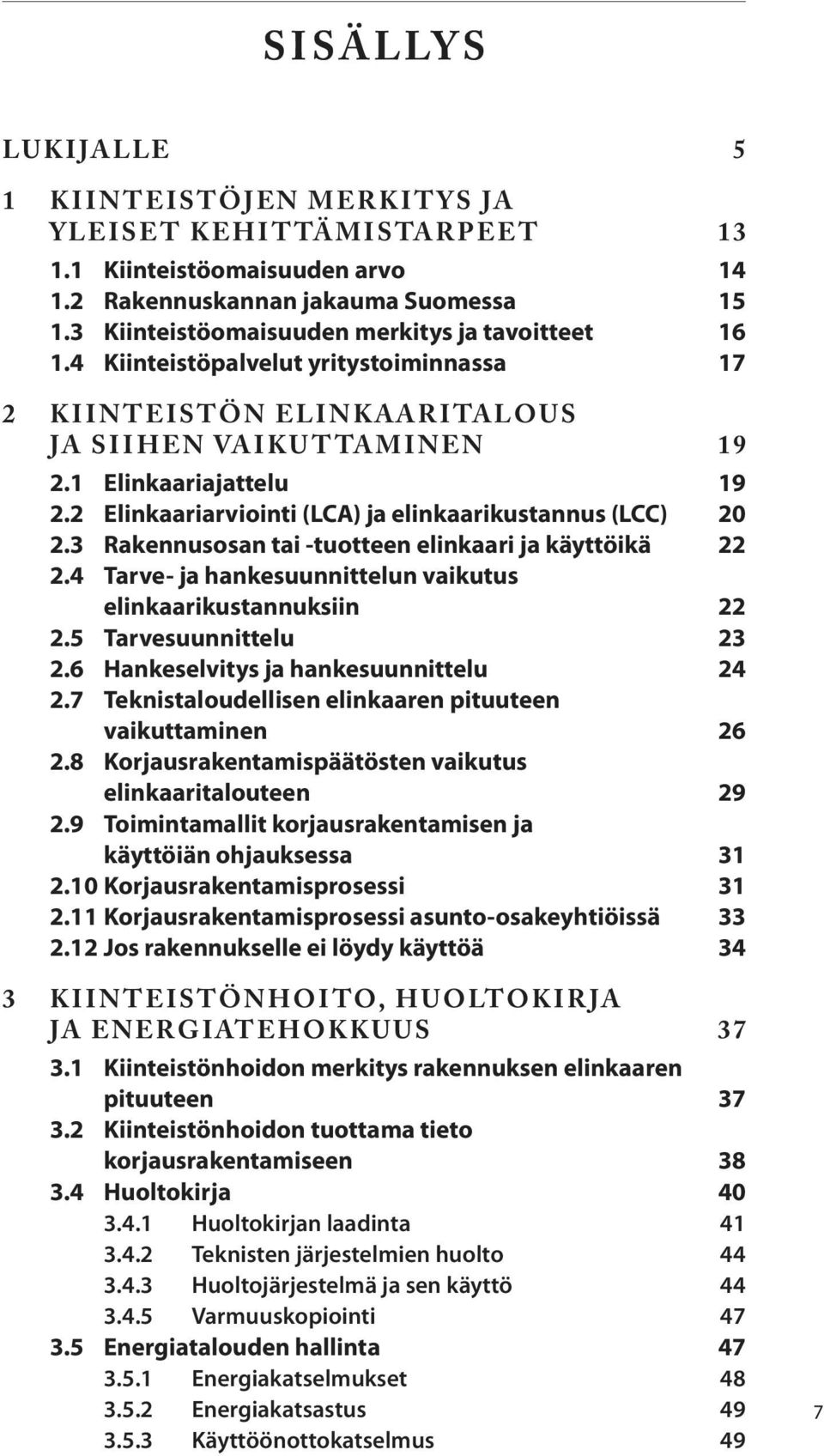 SISÄLLYS

LUKIJALLE 5

1 KIINTEISTÖJEN MERKITYS JA YLEISET KEHITTÄMISTARPEET 13
1.1 Kiinteistöomaisuuden arvo 14
1.2 Rakennuskannan jakauma Suomessa 15
1.3 Kiinteistöomaisuuden merkitys ja tavoitteet 16
1.4 Kiinteistöpalvelut yritystoiminnassa 17

2 KIINTEISTÖN ELINKAARITALOUS JA SIIHEN VAIKUTTAMINEN 19
2.1 Elinkaariajattelu 19
2.2 Elinkaariarviointi (LCA) ja elinkaarikustannus (LCC) 20
2.3 Rakennusosan tai -tuotteen elinkaari ja käyttöikä 22
2.4 Tarve- ja hankesuunnittelun vaikutus elinkaarikustannuksiin 22
2.5 Tarvesuunnittelu 23
2.6 Hankeselvitys ja hankesuunnittelu 24
2.7 Teknistaloudellisen elinkaaren pituuteen vaikuttaminen 26
2.8 Korjausrakentamispäätösten vaikutus elinkaaritalouteen 29
2.9 Toimintamallit korjausrakentamisen ja käyttöiän ohjauksessa 31
2.10 Korjausrakentamisprosessi 31
2.11 Korjausrakentamisprosessi asunto-osakeyhtiöissä 33
2.12 Jos rakennukselle ei löydy käyttöä 34

3 KIINTEISTÖNHOITO, HUOLTOKIRJA JA ENERGIATEHOKKUUS 37
3.1 Kiinteistönhoidon merkitys rakennuksen elinkaaren pituuteen 37
3.2 Kiinteistönhoidon tuottama tieto korjausrakentamiseen 38
3.4 Huoltokirja 40
3.4.1 Huoltokirjan laadinta 41
3.4.2 Teknisten järjestelmien huolto 44
3.4.3 Huoltojärjestelmä ja sen käyttö 44
3.4.5 Varmuuskopiointi 47
3.5 Energiatalouden hallinta 47
3.5.1 Energiakatselmukset 48
3.5.2 Energiakatsastus 49
3.5.3 Käyttöönottokatselmus 49

7